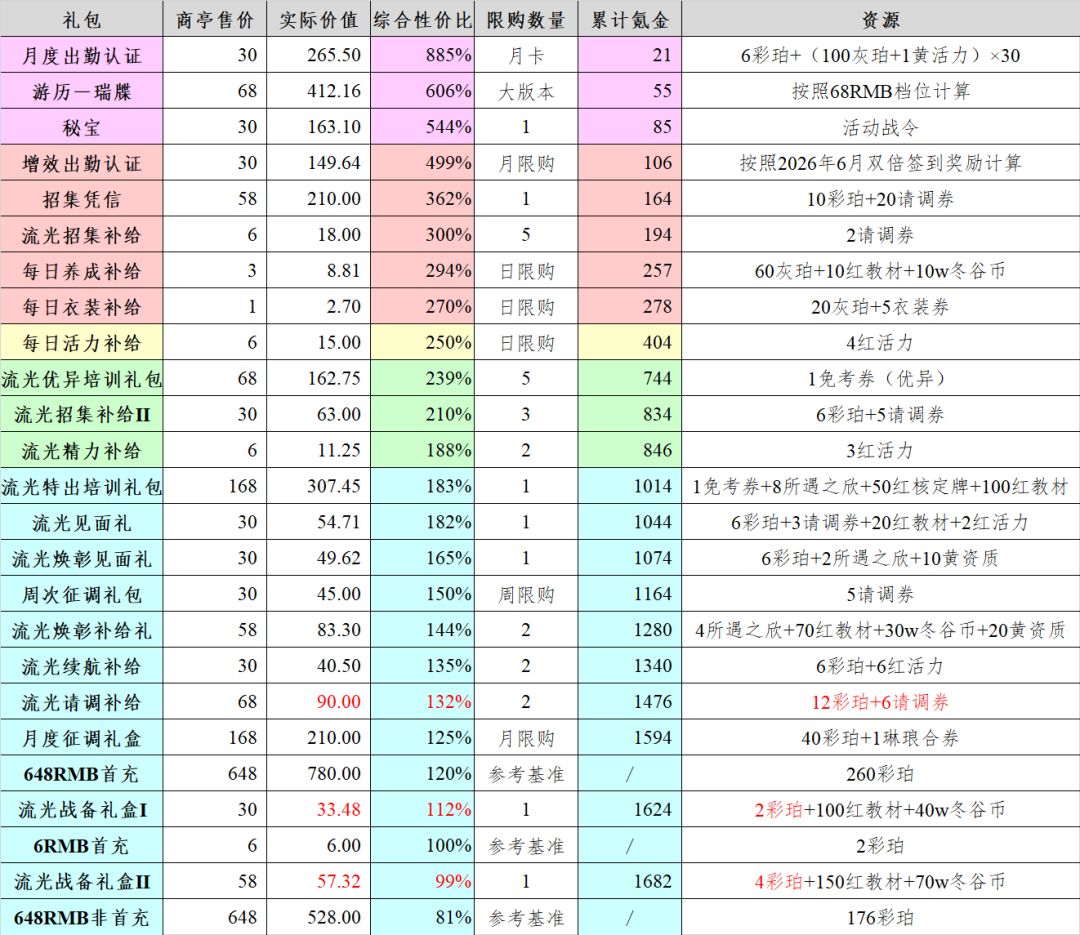 | 礼包 | 商亭售价 | 实际价值 | 综合性价比 | 限购数量 | 累计氪金 | 资源 |
|---|---|---|---|---|---|---|
| 月度出勤认证 | 30 | 265.50 | 885% | 月卡 | 21 | 6彩珀+（100灰珀+1黄活力）×30 |
| 游历一瑞牒 | 68 | 412.16 | 606% | 大版本 | 55 | 按照68RMB档位计算 |
| 秘宝 | 30 | 163.10 | 544% | 1 | 85 | 活动战令 |
| 增效出勤认证 | 30 | 149.64 | 499% | 月限购 | 106 | 按照2026年6月双倍签到奖励计算 |
| 招集凭信 | 58 | 210.00 | 362% | 1 | 164 | 10彩珀+20请调券 |
| 流光招集补给 | 6 | 18.00 | 300% | 5 | 194 | 2请调券 |
| 每日养成补给 | 3 | 8.81 | 294% | 日限购 | 257 | 60灰珀+10红教材+10w冬谷币 |
| 每日衣装补给 | 1 | 2.70 | 270% | 日限购 | 278 | 20灰珀+5衣装券 |
| 每日活力补给 | 6 | 15.00 | 250% | 日限购 | 404 | 4红活力 |
| 流光优异培训礼包 | 68 | 162.75 | 239% | 5 | 744 | 1免考券（优异） |
| 流光招集补给II | 30 | 63.00 | 210% | 3 | 834 | 6彩珀+5请调券 |
| 流光精力补给 | 6 | 11.25 | 188% | 2 | 846 | 3红活力 |
| 流光特出培训礼包 | 168 | 307.45 | 183% | 1 | 1014 | 1免考券+8所遇之欣+50红核定牌+100红教材 |
| 流光见面礼 | 30 | 54.71 | 182% | 1 | 1044 | 6彩珀+3请调券+20红教材+2红活力 |
| 流光焕彰见面礼 | 30 | 49.62 | 165% | 1 | 1074 | 6彩珀+2所遇之欣+10黄资质 |
| 周次征调礼包 | 30 | 45.00 | 150% | 周限购 | 1164 | 5请调券 |
| 流光焕彰补给礼 | 58 | 83.30 | 144% | 2 | 1280 | 4所遇之欣+70红教材+30w冬谷币+20黄资质 |
| 流光续航补给 | 30 | 40.50 | 135% | 2 | 1340 | 6彩珀+6红活力 |
| 流光请调补给 | 68 | 90.00 | 132% | 2 | 1476 | 12彩珀+6请调券 |
| 月度征调礼盒 | 168 | 210.00 | 125% | 月限购 | 1594 | 40彩珀+1琳琅合券 |
| 648RMB首充 | 648 | 780.00 | 120% | 参考基准 | / | 260彩珀 |
| 流光战备礼盒I | 30 | 33.48 | 112% | 1 | 1624 | 2彩珀+100红教材+40w冬谷币 |
| 6RMB首充 | 6 | 6.00 | 100% | 参考基准 | / | 2彩珀 |
| 流光战备礼盒II | 58 | 57.32 | 99% | 1 | 1682 | 4彩珀+150红教材+70w冬谷币 |
| 648RMB非首充 | 648 | 528.00 | 81% | 参考基准 | / | 176彩珀 |